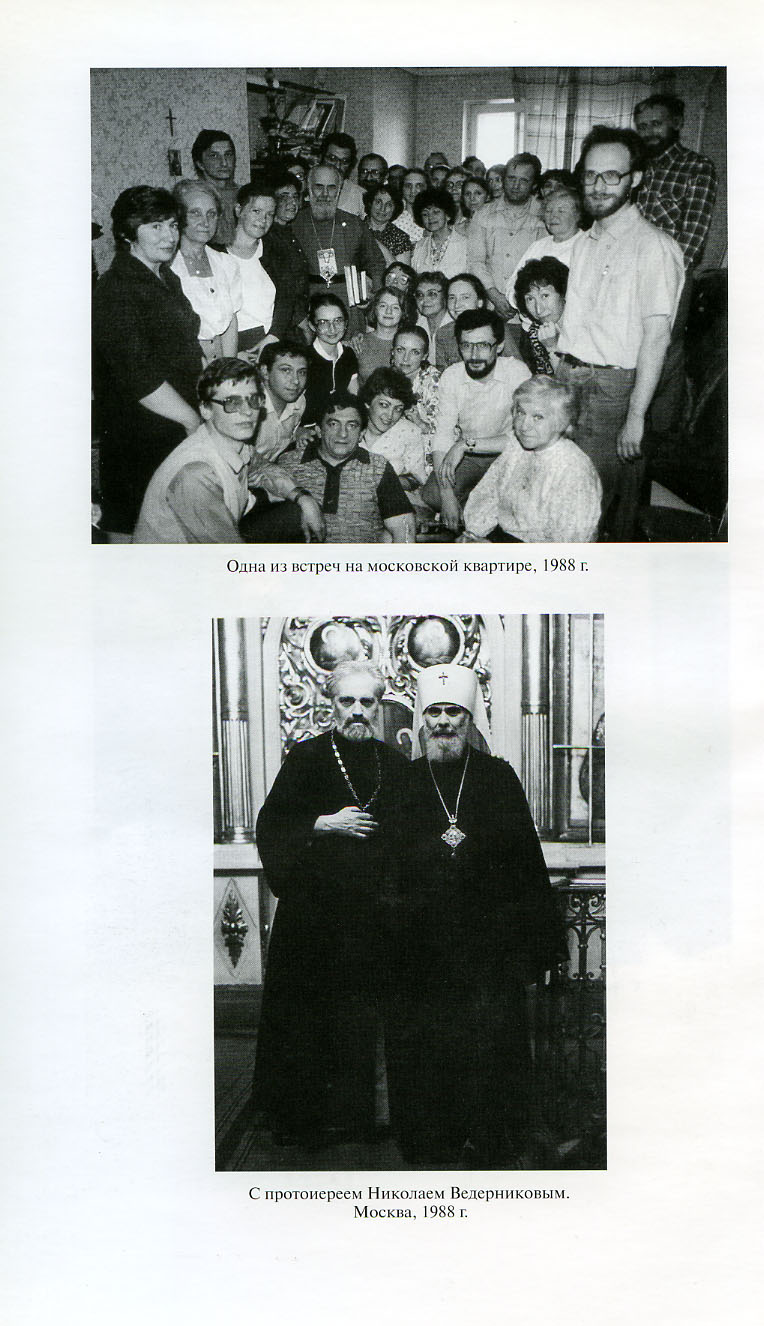 Одна из встреч на московской квартире, 1988 г.

С протоиереем Николаем Ведерниковым.
Москва, 1988 г.